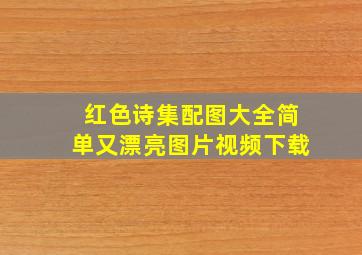 红色诗集配图大全简单又漂亮图片视频下载